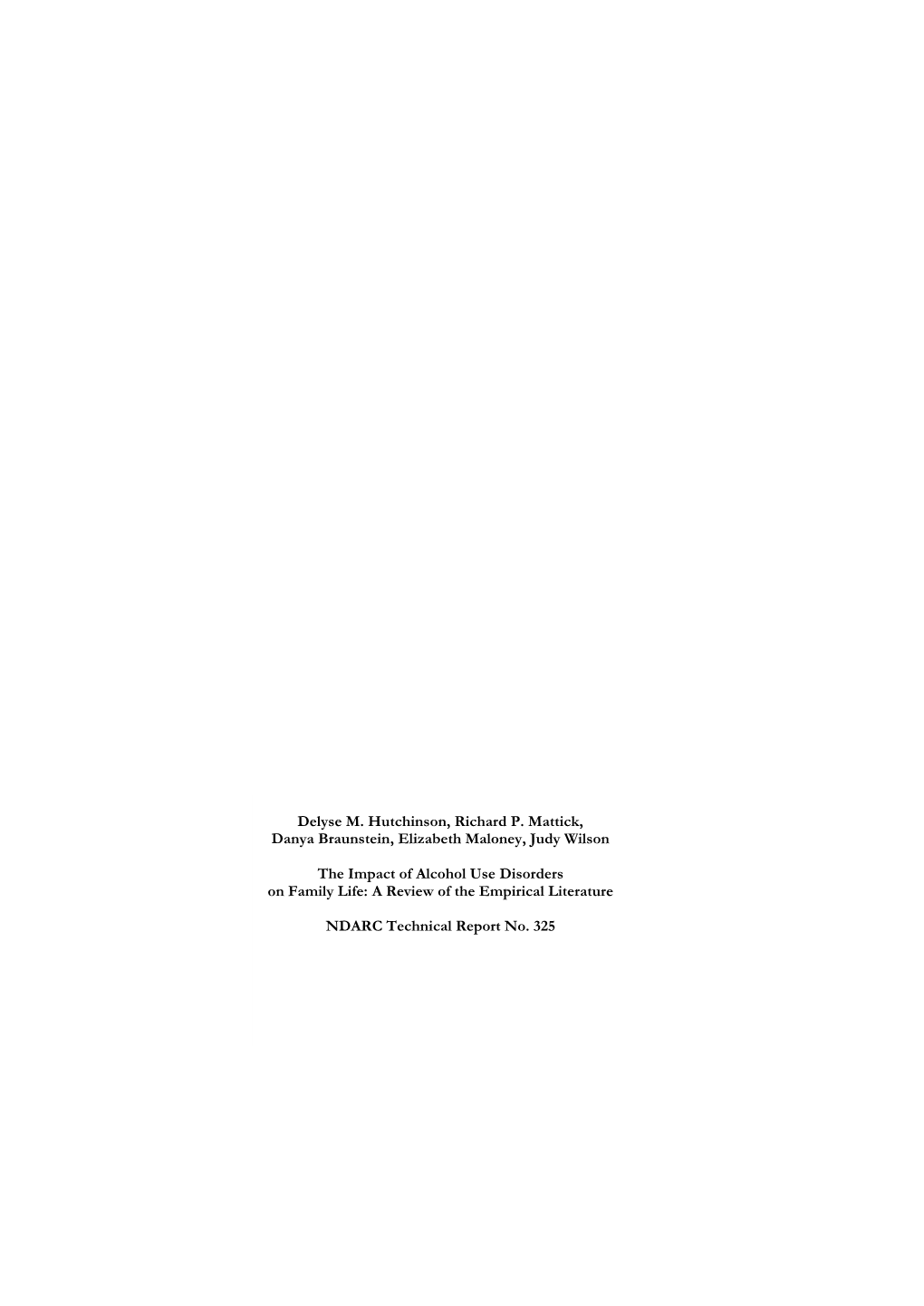 Delyse M. Hutchinson, Richard P. Mattick, Danya Braunstein, Elizabeth Maloney, Judy Wilson

The Impact of Alcohol Use Disorders on Family Life: A Review of the Empirical Literature

NDARC Technical Report No. 325